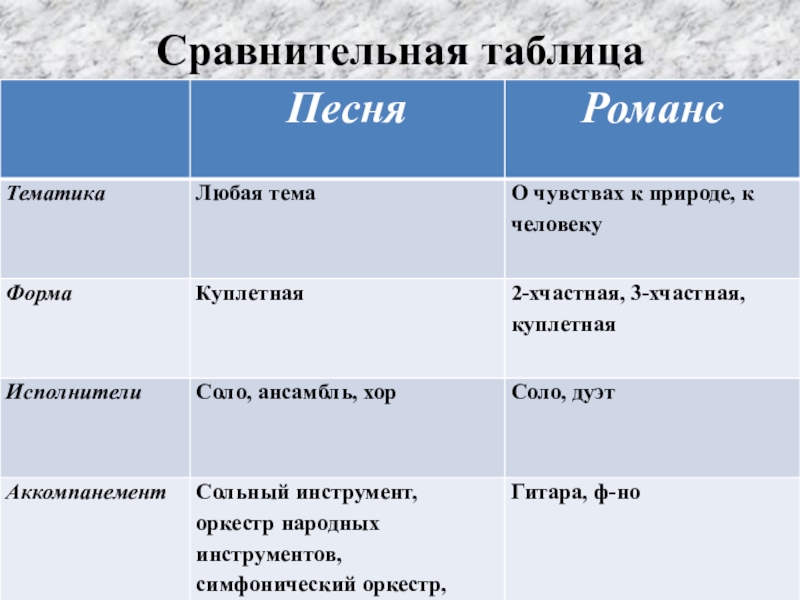 Сравнительная таблица

| | Песня | Романс |
|---|---|---|
| Тематика | Любая тема | О чувствах к природе, к человеку |
| Форма | Куплетная | 2-хчастная, 3-хчастная, куплетная |
| Исполнители | Соло, ансамбль, хор | Соло, дуэт |
| Аккомпанемент | Сольный инструмент, оркестр народных инструментов, симфонический оркестр, | Гитара, ф-но |